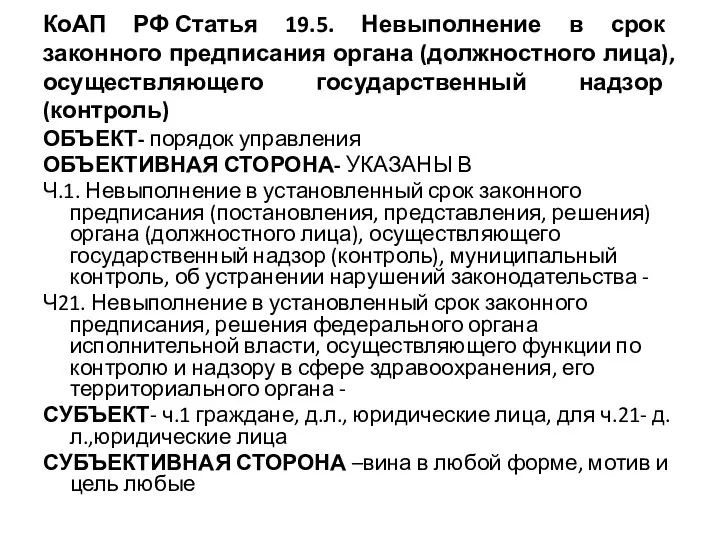 КоАП РФ Статья 19.5. Невыполнение в срок законного предписания органа (должностного лица), осуществляющего государственный надзор (контроль)

ОБЪЕКТ- порядок управления

ОБЪЕКТИВНАЯ СТОРОНА- УКАЗАНЫ В

Ч.1. Невыполнение в установленный срок законного предписания (постановления, представления, решения) органа (должностного лица), осуществляющего государственный надзор (контроль), муниципальный контроль, об устранении нарушений законодательства -

Ч21. Невыполнение в установленный срок законного предписания, решения федерального органа исполнительной власти, осуществляющего функции по контролю и надзору в сфере здравоохранения, его территориального органа -

СУБЪЕКТ- ч.1 граждане, д.л., юридические лица, для ч.21- д. л.,юридические лица

СУБЪЕКТИВНАЯ СТОРОНА –вина в любой форме, мотив и цель любые